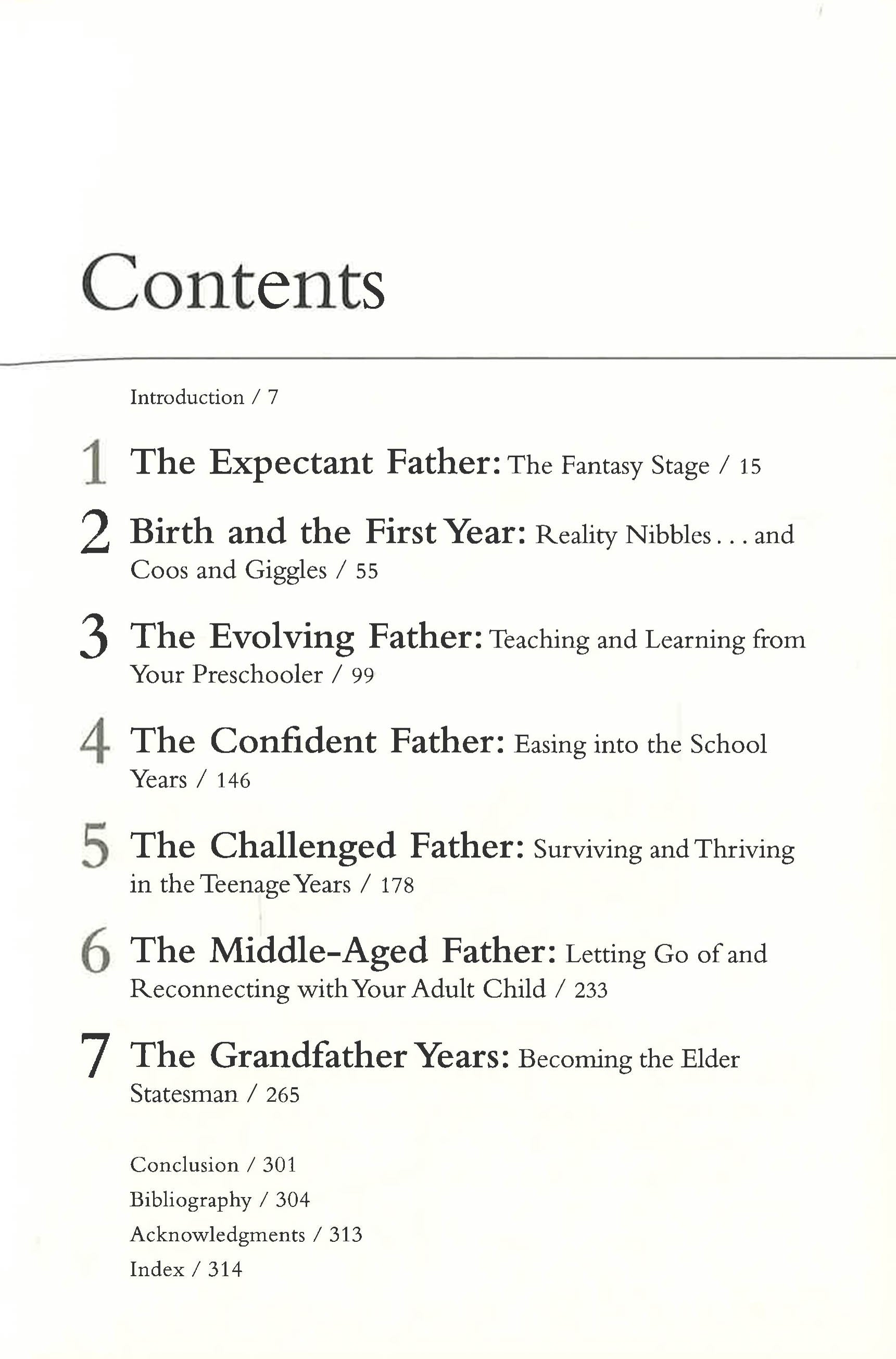 Contents

Introduction / 7

1 The Expectant Father: The Fantasy Stage / 15

2 Birth and the First Year: Reality Nibbles . . . and Coos and Giggles / 55

3 The Evolving Father: Teaching and Learning from Your Preschooler / 99

4 The Confident Father: Easing into the School Years / 146

5 The Challenged Father: Surviving and Thriving in the Teenage Years / 178

6 The Middle-Aged Father: Letting Go of and Reconnecting with Your Adult Child / 233

7 The Grandfather Years: Becoming the Elder Statesman / 265

Conclusion / 301
Bibliography / 304
Acknowledgments / 313
Index / 314